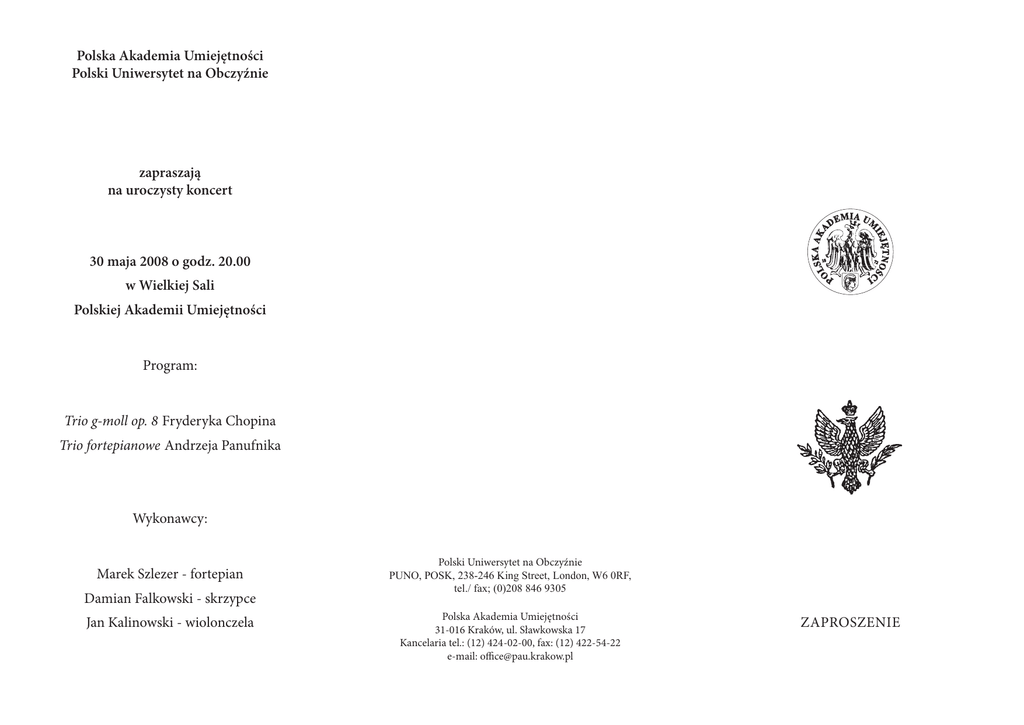 Polska Akademia Umiejętności
Polski Uniwersytet na Obczyźnie

zapraszają
na uroczysty koncert

30 maja 2008 o godz. 20.00
w Wielkiej Sali
Polskiej Akademii Umiejętności

Program:

Trio g-moll op. 8 Fryderyka Chopina
Trio fortepianowe Andrzeja Panufnika

Wykonawcy:

Marek Szlezer - fortepian
Damian Falkowski - skrzypce
Jan Kalinowski - wiolonczela

Polski Uniwersytet na Obczyźnie
PUNO, POSK, 238-246 King Street, London, W6 0RF,
tel./ fax; (0)208 846 9305

Polska Akademia Umiejętności
31-016 Kraków, ul. Sławkowska 17
Kancelaria tel.: (12) 424-02-00, fax: (12) 422-54-22
e-mail: office@pau.krakow.pl

POLSKA AKADEMIA UMIEJĘTNOŚCI

ZAPROSZENIE